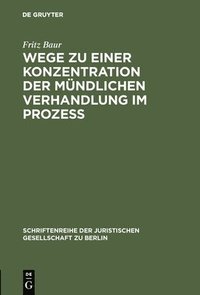 DE GRUYTER

Fritz Baur

WEGE ZU EINER KONZENTRATION DER MÜNDLICHEN VERHANDLUNG IM PROZESS

SCHRIFTENREIHE DER JURISTISCHEN GESELLSCHAFT ZU BERLIN

DE
G